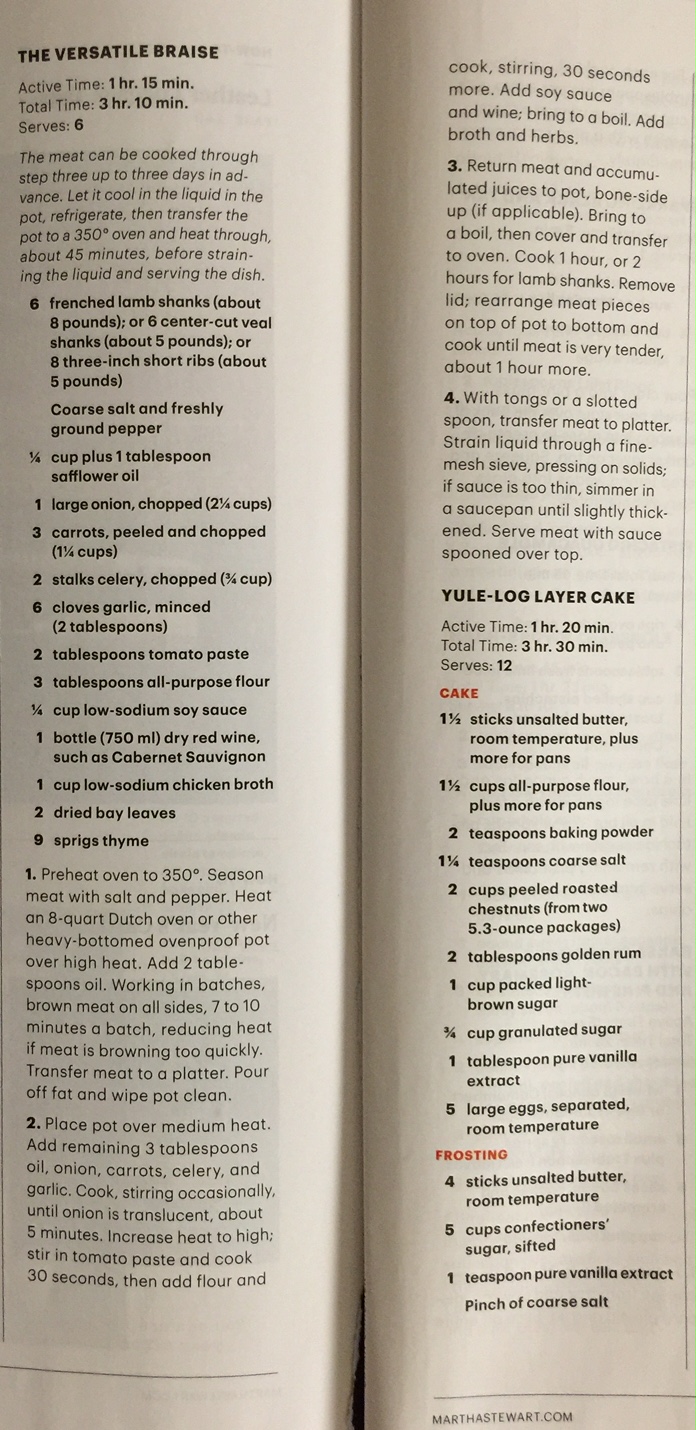 THE VERSATILE BRAISE

Active Time: 1 hr. 15 min.
Total Time: 3 hr. 10 min.
Serves: 6

The meat can be cooked through step three up to three days in advance. Let it cool in the liquid in the pot, refrigerate, then transfer the pot to a 350° oven and heat through, about 45 minutes, before straining the liquid and serving the dish.

6 frenched lamb shanks (about 8 pounds); or 6 center-cut veal shanks (about 5 pounds); or 8 three-inch short ribs (about 5 pounds)

Coarse salt and freshly ground pepper

¼ cup plus 1 tablespoon safflower oil

1 large onion, chopped (2¼ cups)

3 carrots, peeled and chopped (1¼ cups)

2 stalks celery, chopped (¾ cup)

6 cloves garlic, minced (2 tablespoons)

2 tablespoons tomato paste

3 tablespoons all-purpose flour

¼ cup low-sodium soy sauce

1 bottle (750 ml) dry red wine, such as Cabernet Sauvignon

1 cup low-sodium chicken broth

2 dried bay leaves

9 sprigs thyme

1. Preheat oven to 350°. Season meat with salt and pepper. Heat an 8-quart Dutch oven or other heavy-bottomed ovenproof pot over high heat. Add 2 tablespoons oil. Working in batches, brown meat on all sides, 7 to 10 minutes a batch, reducing heat if meat is browning too quickly. Transfer meat to a platter. Pour off fat and wipe pot clean.

2. Place pot over medium heat. Add remaining 3 tablespoons oil, onion, carrots, celery, and garlic. Cook, stirring occasionally, until onion is translucent, about 5 minutes. Increase heat to high; stir in tomato paste and cook 30 seconds, then add flour and cook, stirring, 30 seconds more. Add soy sauce and wine; bring to a boil. Add broth and herbs.

3. Return meat and accumulated juices to pot, bone-side up (if applicable). Bring to a boil, then cover and transfer to oven. Cook 1 hour, or 2 hours for lamb shanks. Remove lid; rearrange meat pieces on top of pot to bottom and cook until meat is very tender, about 1 hour more.

4. With tongs or a slotted spoon, transfer meat to platter. Strain liquid through a fine-mesh sieve, pressing on solids; if sauce is too thin, simmer in a saucepan until slightly thickened. Serve meat with sauce spooned over top.

YULE-LOG LAYER CAKE

Active Time: 1 hr. 20 min.
Total Time: 3 hr. 30 min.
Serves: 12

CAKE

1½ sticks unsalted butter, room temperature, plus more for pans

1½ cups all-purpose flour, plus more for pans

2 teaspoons baking powder

1¼ teaspoons coarse salt

2 cups peeled roasted chestnuts (from two 5.3-ounce packages)

2 tablespoons golden rum

1 cup packed light-brown sugar

¾ cup granulated sugar

1 tablespoon pure vanilla extract

5 large eggs, separated, room temperature

FROSTING

4 sticks unsalted butter, room temperature

5 cups confectioners' sugar, sifted

1 teaspoon pure vanilla extract

Pinch of coarse salt

MARTHASTEWART.COM